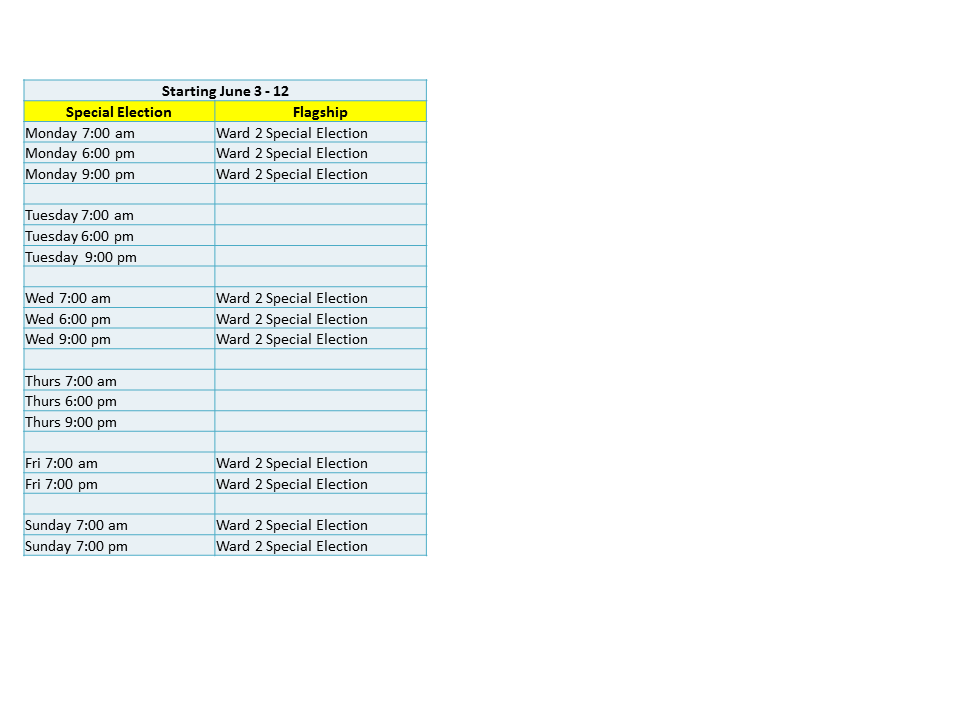 Starting June 3 - 12

| Special Election | Flagship |
|---|---|
| Monday 7:00 am | Ward 2 Special Election |
| Monday 6:00 pm | Ward 2 Special Election |
| Monday 9:00 pm | Ward 2 Special Election |
| | |
| Tuesday 7:00 am | |
| Tuesday 6:00 pm | |
| Tuesday 9:00 pm | |
| | |
| Wed 7:00 am | Ward 2 Special Election |
| Wed 6:00 pm | Ward 2 Special Election |
| Wed 9:00 pm | Ward 2 Special Election |
| | |
| Thurs 7:00 am | |
| Thurs 6:00 pm | |
| Thurs 9:00 pm | |
| | |
| Fri 7:00 am | Ward 2 Special Election |
| Fri 7:00 pm | Ward 2 Special Election |
| | |
| Sunday 7:00 am | Ward 2 Special Election |
| Sunday 7:00 pm | Ward 2 Special Election |